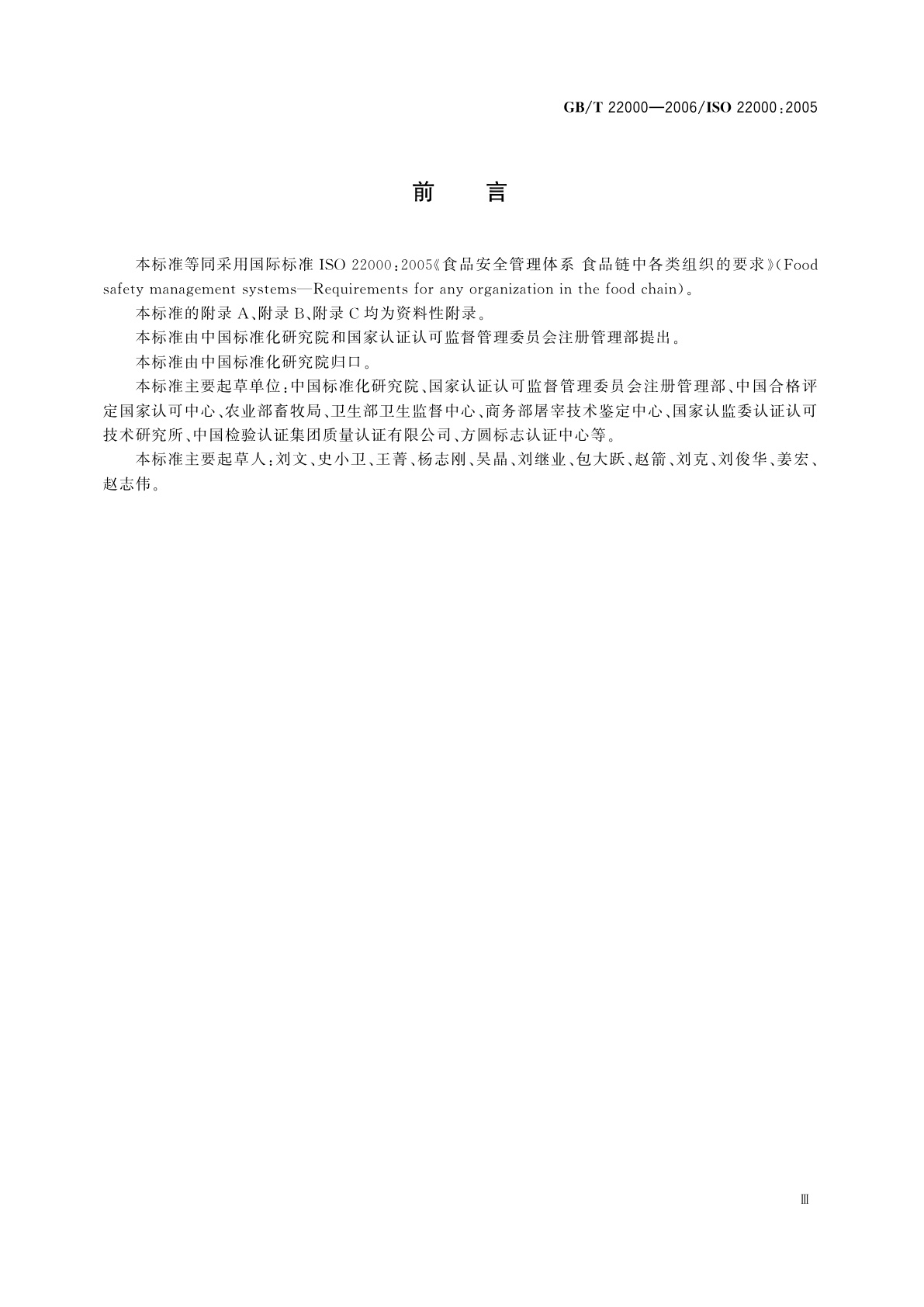 GB/T 22000—2006/ISO 22000:2005

前　言

本标准等同采用国际标准 ISO 22000:2005《食品安全管理体系 食品链中各类组织的要求》(Food safety management systems—Requirements for any organization in the food chain)。

本标准的附录 A、附录 B、附录 C 均为资料性附录。

本标准由中国标准化研究院和国家认证认可监督管理委员会注册管理部提出。

本标准由中国标准化研究院归口。

本标准主要起草单位:中国标准化研究院、国家认证认可监督管理委员会注册管理部、中国合格评定国家认可中心、农业部畜牧局、卫生部卫生监督中心、商务部屠宰技术鉴定中心、国家认监委认证认可技术研究所、中国检验认证集团质量认证有限公司、方圆标志认证中心等。

本标准主要起草人:刘文、史小卫、王菁、杨志刚、吴晶、刘继业、包大跃、赵箭、刘克、刘俊华、姜宏、赵志伟。

Ⅲ